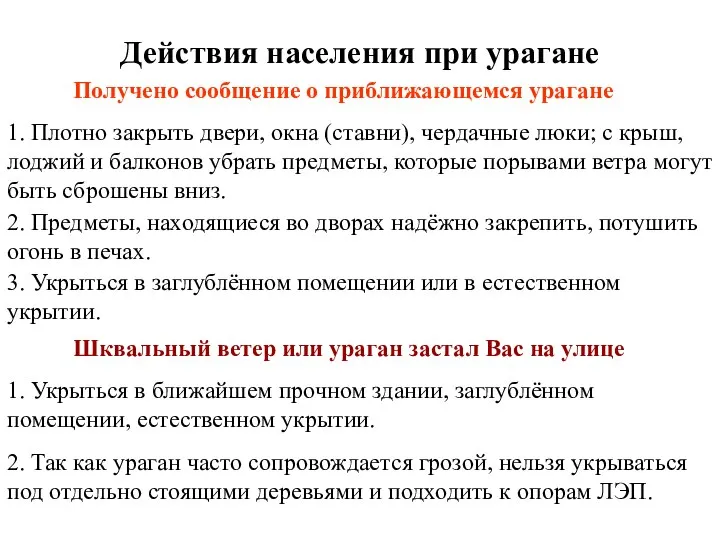 Действия населения при урагане

Получено сообщение о приближающемся урагане

1. Плотно закрыть двери, окна (ставни), чердачные люки; с крыш, лоджий и балконов убрать предметы, которые порывами ветра могут быть сброшены вниз.

2. Предметы, находящиеся во дворах надёжно закрепить, потушить огонь в печах.

3. Укрыться в заглублённом помещении или в естественном укрытии.

Шквальный ветер или ураган застал Вас на улице

1. Укрыться в ближайшем прочном здании, заглублённом помещении, естественном укрытии.

2. Так как ураган часто сопровождается грозой, нельзя укрываться под отдельно стоящими деревьями и подходить к опорам ЛЭП.